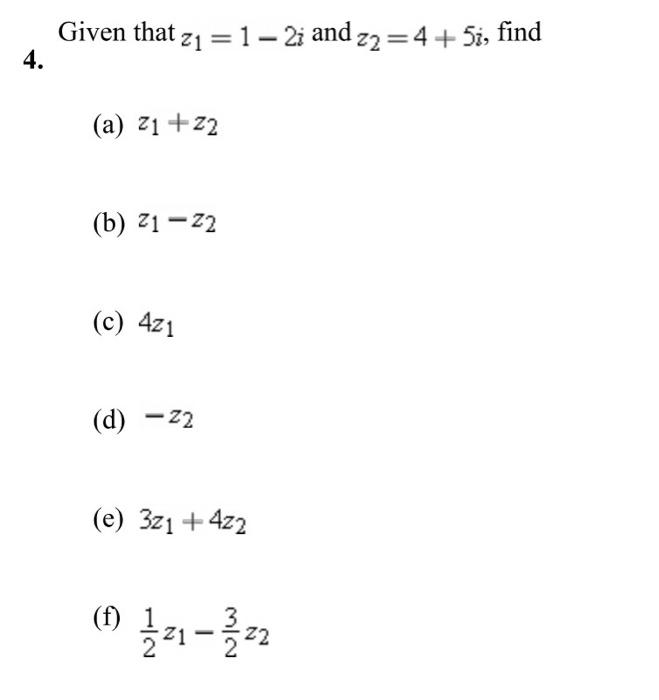 4. Given that $z_1 = 1 - 2i$ and $z_2 = 4 + 5i$, find

(a) $z_1 + z_2$

(b) $z_1 - z_2$

(c) $4z_1$

(d) $-z_2$

(e) $3z_1 + 4z_2$

(f) $\frac{1}{2}z_1 - \frac{3}{2}z_2$